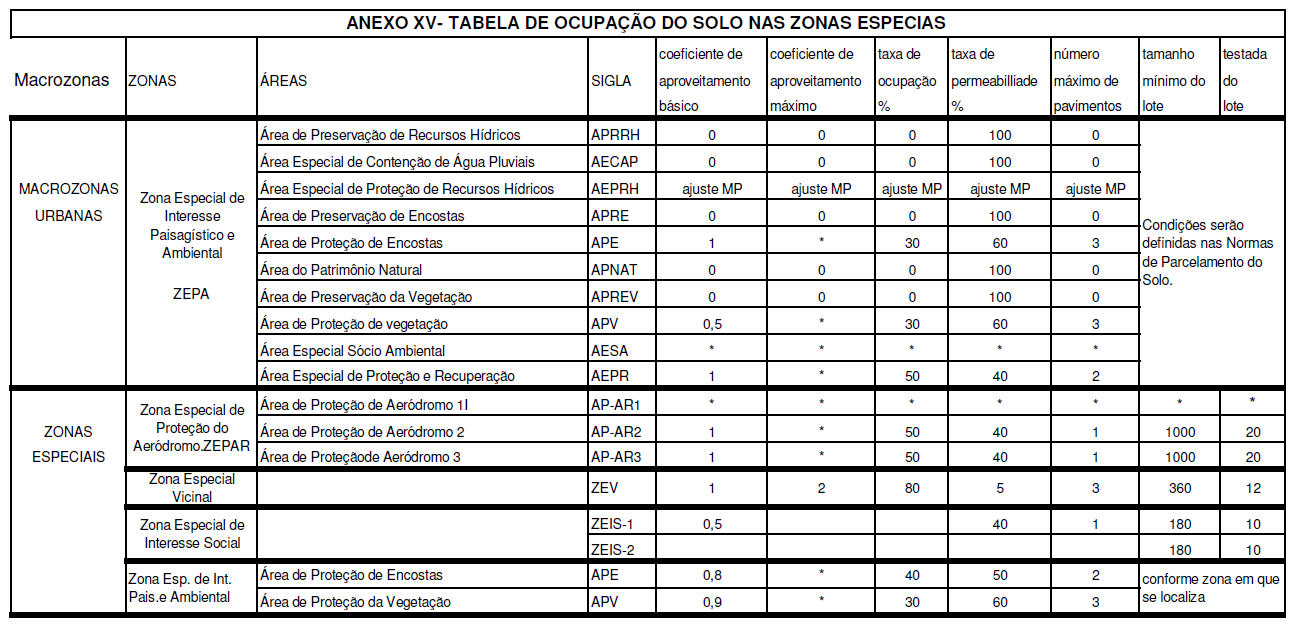 ANEXO XV- TABELA DE OCUPAÇÃO DO SOLO NAS ZONAS ESPECIAS

| Macrozonas | ZONAS | ÁREAS | SIGLA | coeficiente de aproveitamento básico | coeficiente de aproveitamento máximo | taxa de ocupação % | taxa de permeabilliade % | número máximo de pavimentos | tamanho mínimo do lote | testada do lote |
|---|---|---|---|---|---|---|---|---|---|---|
| MACROZONAS URBANAS | Zona Especial de Interesse Paisagístico e Ambiental ZEPA | Área de Preservação de Recursos Hídricos | APRRH | 0 | 0 | 0 | 100 | 0 | Condições serão definidas nas Normas de Parcelamento do Solo. | |
| | | Área Especial de Contenção de Água Pluviais | AECAP | 0 | 0 | 0 | 100 | 0 | | |
| | | Área Especial de Proteção de Recursos Hídricos | AEPRH | ajuste MP | ajuste MP | ajuste MP | ajuste MP | ajuste MP | | |
| | | Área de Preservação de Encostas | APRE | 0 | 0 | 0 | 100 | 0 | | |
| | | Área de Proteção de Encostas | APE | 1 | * | 30 | 60 | 3 | | |
| | | Área do Patrimônio Natural | APNAT | 0 | 0 | 0 | 100 | 0 | | |
| | | Área de Preservação da Vegetação | APREV | 0 | 0 | 0 | 100 | 0 | | |
| | | Área de Proteção de vegetação | APV | 0,5 | * | 30 | 60 | 3 | | |
| | | Área Especial Sócio Ambiental | AESA | * | * | * | * | * | | |
| | | Área Especial de Proteção e Recuperação | AEPR | 1 | * | 50 | 40 | 2 | | |
| ZONAS ESPECIAIS | Zona Especial de Proteção do Aeródromo.ZEPAR | Área de Proteção de Aeródromo 1I | AP-AR1 | * | * | * | * | * | * | * |
| | | Área de Proteção de Aeródromo 2 | AP-AR2 | 1 | * | 50 | 40 | 1 | 1000 | 20 |
| | | Área de Proteçãode Aeródromo 3 | AP-AR3 | 1 | * | 50 | 40 | 1 | 1000 | 20 |
| | Zona Especial Vicinal | | ZEV | 1 | 2 | 80 | 5 | 3 | 360 | 12 |
| | Zona Especial de Interesse Social | | ZEIS-1 | 0,5 | | | 40 | 1 | 180 | 10 |
| | | | ZEIS-2 | | | | | | 180 | 10 |
| | Zona Esp. de Int. Pais.e Ambiental | Área de Proteção de Encostas | APE | 0,8 | * | 40 | 50 | 2 | conforme zona em que se localiza | |
| | | Área de Proteção da Vegetação | APV | 0,9 | * | 30 | 60 | 3 | | |